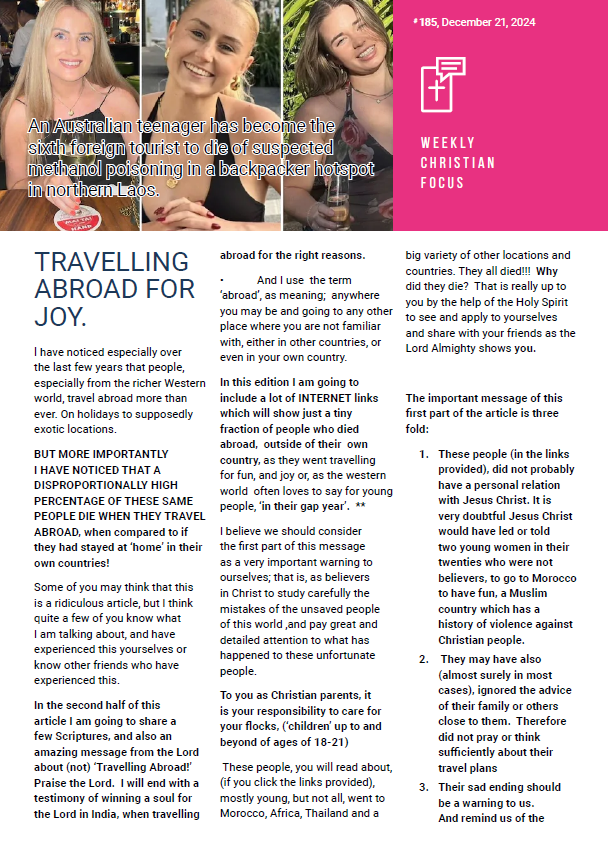 An Australian teenager has become the sixth foreign tourist to die of suspected methanol poisoning in a backpacker hotspot in northern Laos.

# 185, December 21, 2024

WEEKLY CHRISTIAN FOCUS

TRAVELLING ABROAD FOR JOY.

I have noticed especially over the last few years that people, especially from the richer Western world, travel abroad more than ever. On holidays to supposedly exotic locations.

BUT MORE IMPORTANTLY I HAVE NOTICED THAT A DISPROPORTIONALLY HIGH PERCENTAGE OF THESE SAME PEOPLE DIE WHEN THEY TRAVEL ABROAD, when compared to if they had stayed at 'home' in their own countries!

Some of you may think that this is a ridiculous article, but I think quite a few of you know what I am talking about, and have experienced this yourselves or know other friends who have experienced this.

In the second half of this article I am going to share a few Scriptures, and also an amazing message from the Lord about (not) 'Travelling Abroad!' Praise the Lord. I will end with a testimony of winning a soul for the Lord in India, when travelling abroad for the right reasons.

• And I use the term 'abroad', as meaning; anywhere you may be and going to any other place where you are not familiar with, either in other countries, or even in your own country.

In this edition I am going to include a lot of INTERNET links which will show just a tiny fraction of people who died abroad, outside of their own country, as they went travelling for fun, and joy or, as the western world often loves to say for young people, 'in their gap year'. **

I believe we should consider the first part of this message as a very important warning to ourselves; that is, as believers in Christ to study carefully the mistakes of the unsaved people of this world ,and pay great and detailed attention to what has happened to these unfortunate people.

To you as Christian parents, it is your responsibility to care for your flocks, ('children' up to and beyond of ages of 18-21)

These people, you will read about, (if you click the links provided), mostly young, but not all, went to Morocco, Africa, Thailand and a big variety of other locations and countries. They all died!!! Why did they die? That is really up to you by the help of the Holy Spirit to see and apply to yourselves and share with your friends as the Lord Almighty shows you.

The important message of this first part of the article is three fold:

1. These people (in the links provided), did not probably have a personal relation with Jesus Christ. It is very doubtful Jesus Christ would have led or told two young women in their twenties who were not believers, to go to Morocco to have fun, a Muslim country which has a history of violence against Christian people.

2. They may have also (almost surely in most cases), ignored the advice of their family or others close to them. Therefore did not pray or think sufficiently about their travel plans

3. Their sad ending should be a warning to us. And remind us of the